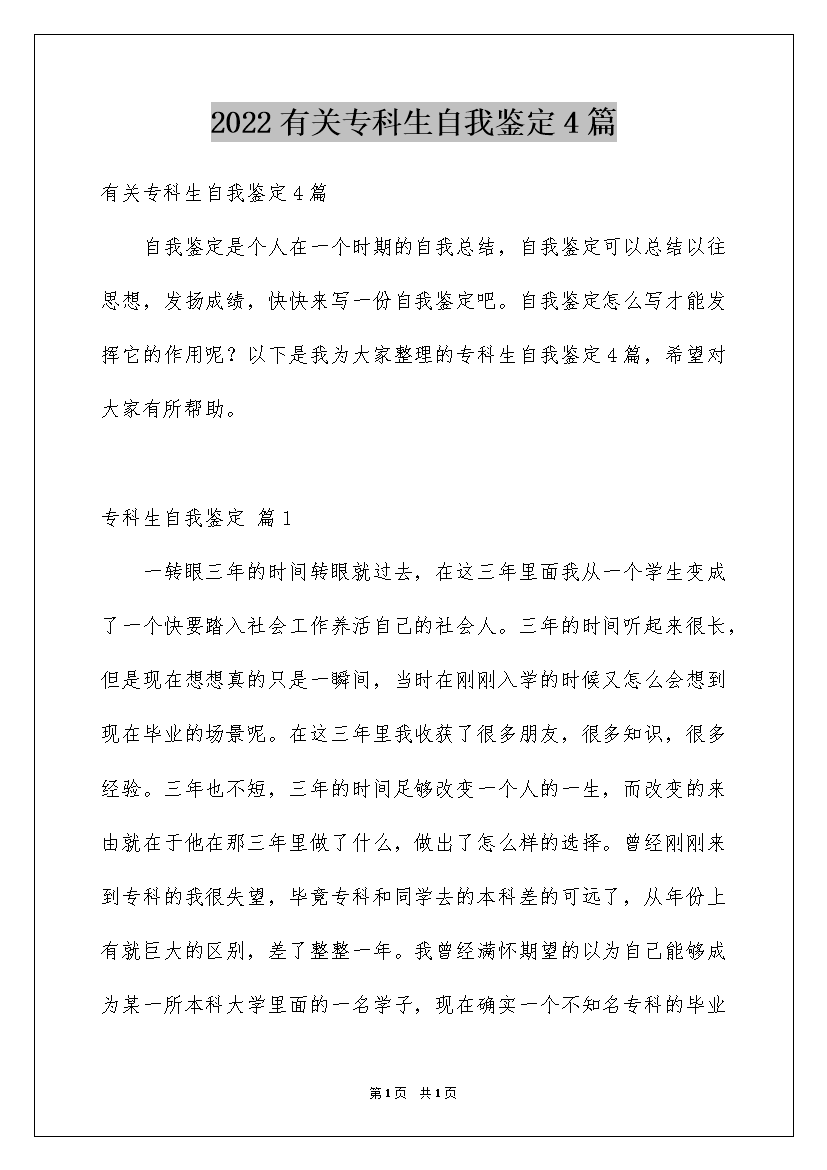 2022有关专科生自我鉴定4篇

有关专科生自我鉴定4篇

自我鉴定是个人在一个时期的自我总结，自我鉴定可以总结以往思想，发扬成绩，快快来写一份自我鉴定吧。自我鉴定怎么写才能发挥它的作用呢？以下是我为大家整理的专科生自我鉴定4篇，希望对大家有所帮助。

专科生自我鉴定 篇1

一转眼三年的时间转眼就过去，在这三年里面我从一个学生变成了一个快要踏入社会工作养活自己的社会人。三年的时间听起来很长，但是现在想想真的只是一瞬间，当时在刚刚入学的时候又怎么会想到现在毕业的场景呢。在这三年里我收获了很多朋友，很多知识，很多经验。三年也不短，三年的时间足够改变一个人的一生，而改变的来由就在于他在那三年里做了什么，做出了怎么样的选择。曾经刚刚来到专科的我很失望，毕竟专科和同学去的本科差的可远了，从年份上有就巨大的区别，差了整整一年。我曾经满怀期望的以为自己能够成为某一所本科大学里面的一名学子，现在确实一个不知名专科的毕业

第1页 共1页